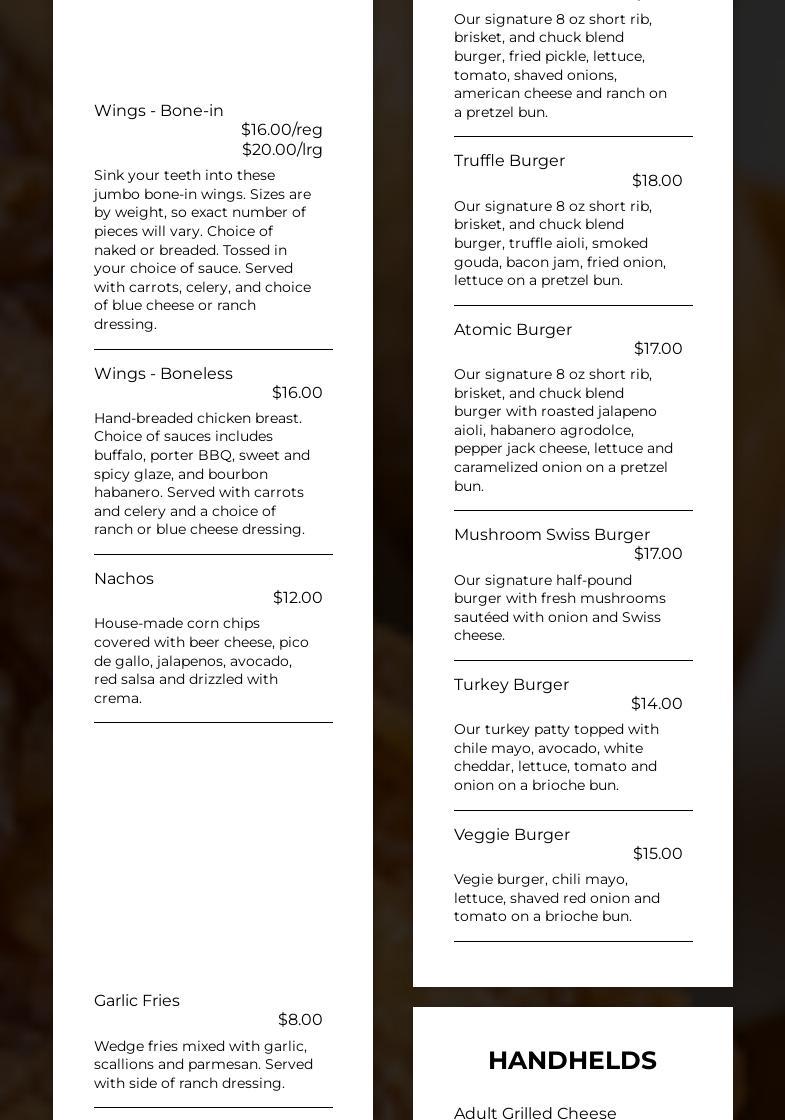 Wings - Bone-in
$16.00/reg
$20.00/lrg

Sink your teeth into these jumbo bone-in wings. Sizes are by weight, so exact number of pieces will vary. Choice of naked or breaded. Tossed in your choice of sauce. Served with carrots, celery, and choice of blue cheese or ranch dressing.

Wings - Boneless
$16.00

Hand-breaded chicken breast. Choice of sauces includes buffalo, porter BBQ, sweet and spicy glaze, and bourbon habanero. Served with carrots and celery and a choice of ranch or blue cheese dressing.

Nachos
$12.00

House-made corn chips covered with beer cheese, pico de gallo, jalapenos, avocado, red salsa and drizzled with crema.

Garlic Fries
$8.00

Wedge fries mixed with garlic, scallions and parmesan. Served with side of ranch dressing.

Our signature 8 oz short rib, brisket, and chuck blend burger, fried pickle, lettuce, tomato, shaved onions, american cheese and ranch on a pretzel bun.

Truffle Burger
$18.00

Our signature 8 oz short rib, brisket, and chuck blend burger, truffle aioli, smoked gouda, bacon jam, fried onion, lettuce on a pretzel bun.

Atomic Burger
$17.00

Our signature 8 oz short rib, brisket, and chuck blend burger with roasted jalapeno aioli, habanero agrodolce, pepper jack cheese, lettuce and caramelized onion on a pretzel bun.

Mushroom Swiss Burger
$17.00

Our signature half-pound burger with fresh mushrooms sautéed with onion and Swiss cheese.

Turkey Burger
$14.00

Our turkey patty topped with chile mayo, avocado, white cheddar, lettuce, tomato and onion on a brioche bun.

Veggie Burger
$15.00

Vegie burger, chili mayo, lettuce, shaved red onion and tomato on a brioche bun.

HANDHELDS

Adult Grilled Cheese